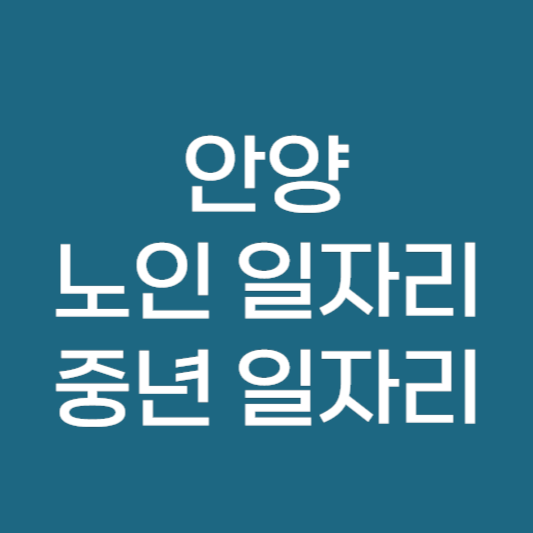 안양
노인 일자리
중년 일자리